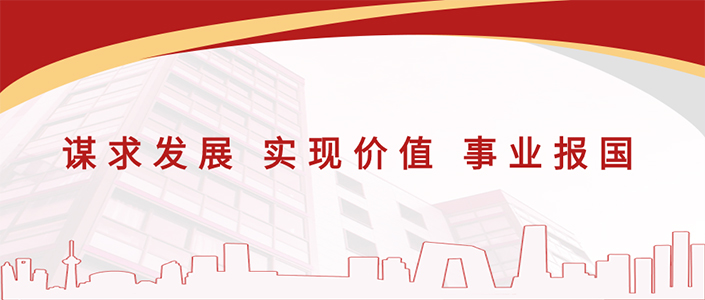 谋求发展 实现价值 事业报国